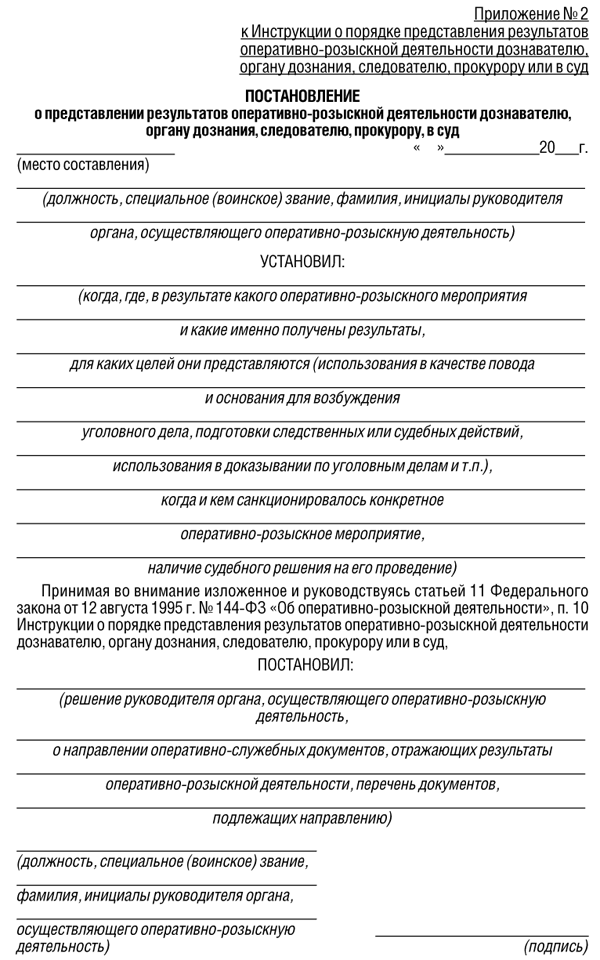 Приложение № 2
к Инструкции о порядке представления результатов оперативно-розыскной деятельности дознавателю, органу дознания, следователю, прокурору или в суд

ПОСТАНОВЛЕНИЕ
о представлении результатов оперативно-розыскной деятельности дознавателю, органу дознания, следователю, прокурору, в суд

« » 20 г.
(место составления)

(должность, специальное (воинское) звание, фамилия, инициалы руководителя

органа, осуществляющего оперативно-розыскную деятельность)

УСТАНОВИЛ:

(когда, где, в результате какого оперативно-розыскного мероприятия

и какие именно получены результаты,

для каких целей они представляются (использования в качестве повода

и основания для возбуждения

уголовного дела, подготовки следственных или судебных действий,

использования в доказывании по уголовным делам и т.п.),

когда и кем санкционировалось конкретное

оперативно-розыскное мероприятие,

наличие судебного решения на его проведение)

Принимая во внимание изложенное и руководствуясь статьей 11 Федерального закона от 12 августа 1995 г. № 144-ФЗ «Об оперативно-розыскной деятельности», п. 10 Инструкции о порядке представления результатов оперативно-розыскной деятельности дознавателю, органу дознания, следователю, прокурору или в суд,

ПОСТАНОВИЛ:

(решение руководителя органа, осуществляющего оперативно-розыскную деятельность,

о направлении оперативно-служебных документов, отражающих результаты

оперативно-розыскной деятельности, перечень документов,

подлежащих направлению)

(должность, специальное (воинское) звание,

фамилия, инициалы руководителя органа,

осуществляющего оперативно-розыскную деятельность)

(подпись)